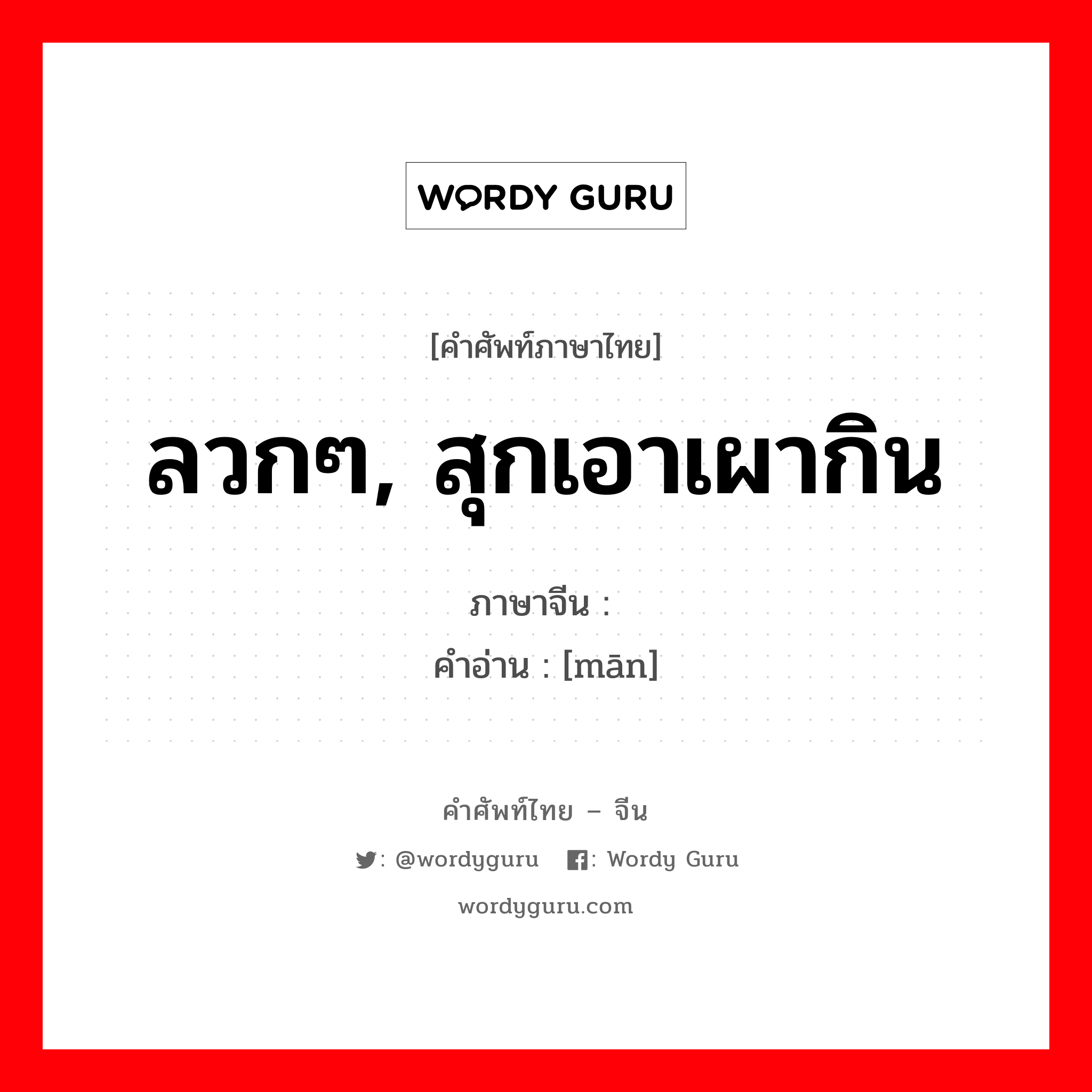 WORDY GURU

[คำศัพท์ภาษาไทย]

ลวกๆ, สุกเอาเผากิน

ภาษาจีน : 
คำอ่าน : [mān]

คำศัพท์ไทย – จีน

: @wordyguru  : Wordy Guru

wordyguru.com